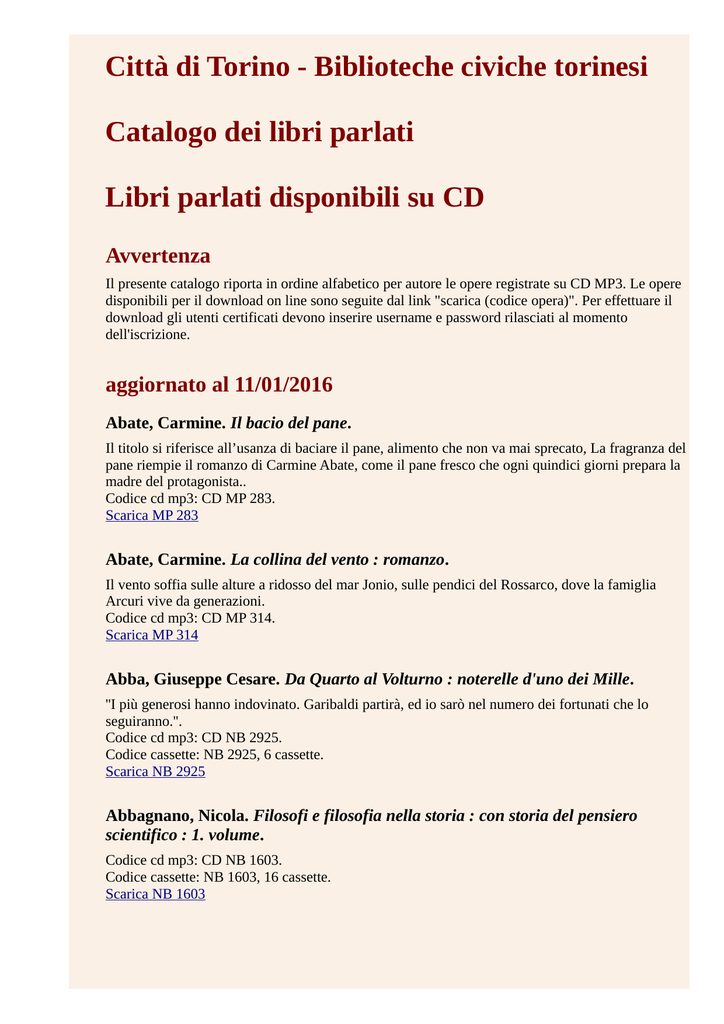 Città di Torino - Biblioteche civiche torinesi

Catalogo dei libri parlati

Libri parlati disponibili su CD

Avvertenza

Il presente catalogo riporta in ordine alfabetico per autore le opere registrate su CD MP3. Le opere disponibili per il download on line sono seguite dal link "scarica (codice opera)". Per effettuare il download gli utenti certificati devono inserire username e password rilasciati al momento dell'iscrizione.

aggiornato al 11/01/2016

Abate, Carmine. Il bacio del pane.

Il titolo si riferisce all'usanza di baciare il pane, alimento che non va mai sprecato, La fragranza del pane riempie il romanzo di Carmine Abate, come il pane fresco che ogni quindici giorni prepara la madre del protagonista..
Codice cd mp3: CD MP 283.
Scarica MP 283

Abate, Carmine. La collina del vento : romanzo.

Il vento soffia sulle alture a ridosso del mar Jonio, sulle pendici del Rossarco, dove la famiglia Arcuri vive da generazioni.
Codice cd mp3: CD MP 314.
Scarica MP 314

Abba, Giuseppe Cesare. Da Quarto al Volturno : noterelle d'uno dei Mille.

"I più generosi hanno indovinato. Garibaldi partirà, ed io sarò nel numero dei fortunati che lo seguiranno.".
Codice cd mp3: CD NB 2925.
Codice cassette: NB 2925, 6 cassette.
Scarica NB 2925

Abbagnano, Nicola. Filosofi e filosofia nella storia : con storia del pensiero scientifico : 1. volume.

Codice cd mp3: CD NB 1603.
Codice cassette: NB 1603, 16 cassette.
Scarica NB 1603